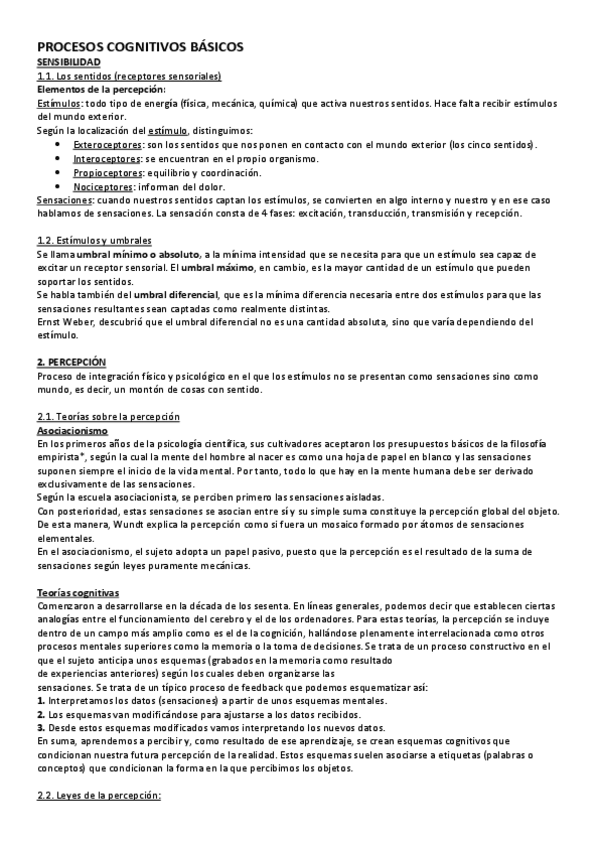 PROCESOS COGNITIVOS BÁSICOS
SENSIBILIDAD
1.1. Los sentidos (receptores sensoriales)
Elementos de la percepción:
Estímulos: todo tipo de energía (física, mecánica, química) que activa nuestros sentidos. Hace falta recibir estímulos del mundo exterior.
Según la localización del estímulo, distinguimos:
• Exteroceptores: son los sentidos que nos ponen en contacto con el mundo exterior (los cinco sentidos).
• Interoceptores: se encuentran en el propio organismo.
• Propioceptores: equilibrio y coordinación.
• Nociceptores: informan del dolor.
Sensaciones: cuando nuestros sentidos captan los estímulos, se convierten en algo interno y nuestro y en ese caso hablamos de sensaciones. La sensación consta de 4 fases: excitación, transducción, transmisión y recepción.

1.2. Estímulos y umbrales
Se llama umbral mínimo o absoluto, a la mínima intensidad que se necesita para que un estímulo sea capaz de excitar un receptor sensorial. El umbral máximo, en cambio, es la mayor cantidad de un estímulo que pueden soportar los sentidos.
Se habla también del umbral diferencial, que es la mínima diferencia necesaria entre dos estímulos para que las sensaciones resultantes sean captadas como realmente distintas.
Ernst Weber, descubrió que el umbral diferencial no es una cantidad absoluta, sino que varía dependiendo del estímulo.

2. PERCEPCIÓN
Proceso de integración físico y psicológico en el que los estímulos no se presentan como sensaciones sino como mundo, es decir, un montón de cosas con sentido.

2.1. Teorías sobre la percepción
Asociacionismo
En los primeros años de la psicología científica, sus cultivadores aceptaron los presupuestos básicos de la filosofía empirista*, según la cual la mente del hombre al nacer es como una hoja de papel en blanco y las sensaciones suponen siempre el inicio de la vida mental. Por tanto, todo lo que hay en la mente humana debe ser derivado exclusivamente de las sensaciones.
Según la escuela asociacionista, se perciben primero las sensaciones aisladas.
Con posterioridad, estas sensaciones se asocian entre sí y su simple suma constituye la percepción global del objeto. De esta manera, Wundt explica la percepción como si fuera un mosaico formado por átomos de sensaciones elementales.
En el asociacionismo, el sujeto adopta un papel pasivo, puesto que la percepción es el resultado de la suma de sensaciones según leyes puramente mecánicas.

Teorías cognitivas
Comenzaron a desarrollarse en la década de los sesenta. En líneas generales, podemos decir que establecen ciertas analogías entre el funcionamiento del cerebro y el de los ordenadores. Para estas teorías, la percepción se incluye dentro de un campo más amplio como es el de la cognición, hallándose plenamente interrelacionada como otros procesos mentales superiores como la memoria o la toma de decisiones. Se trata de un proceso constructivo en el que el sujeto anticipa unos esquemas (grabados en la memoria como resultado de experiencias anteriores) según los cuales deben organizarse las sensaciones. Se trata de un típico proceso de feedback que podemos esquematizar así:
1. Interpretamos los datos (sensaciones) a partir de unos esquemas mentales.
2. Los esquemas van modificándose para ajustarse a los datos recibidos.
3. Desde estos esquemas modificados vamos interpretando los nuevos datos.
En suma, aprendemos a percibir y, como resultado de ese aprendizaje, se crean esquemas cognitivos que condicionan nuestra futura percepción de la realidad. Estos esquemas suelen asociarse a etiquetas (palabras o conceptos) que condicionan la forma en la que percibimos los objetos.

2.2. Leyes de la percepción: